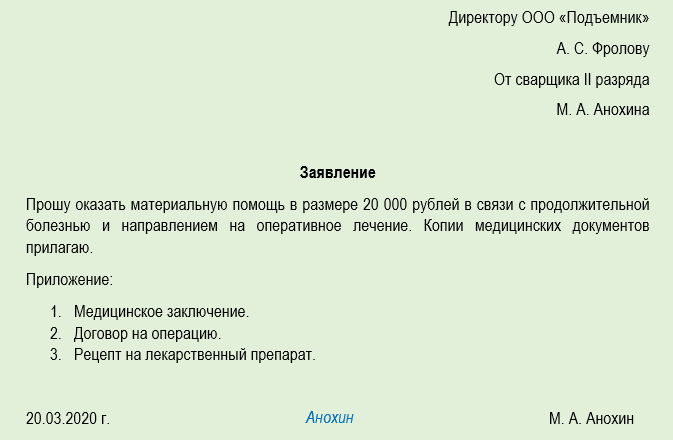 Директору ООО «Подъемник»

А. С. Фролову

От сварщика II разряда

М. А. Анохина

Заявление

Прошу оказать материальную помощь в размере 20 000 рублей в связи с продолжительной болезнью и направлением на оперативное лечение. Копии медицинских документов прилагаю.

Приложение:

1. Медицинское заключение.
2. Договор на операцию.
3. Рецепт на лекарственный препарат.

20.03.2020 г. Анохин М. А. Анохин